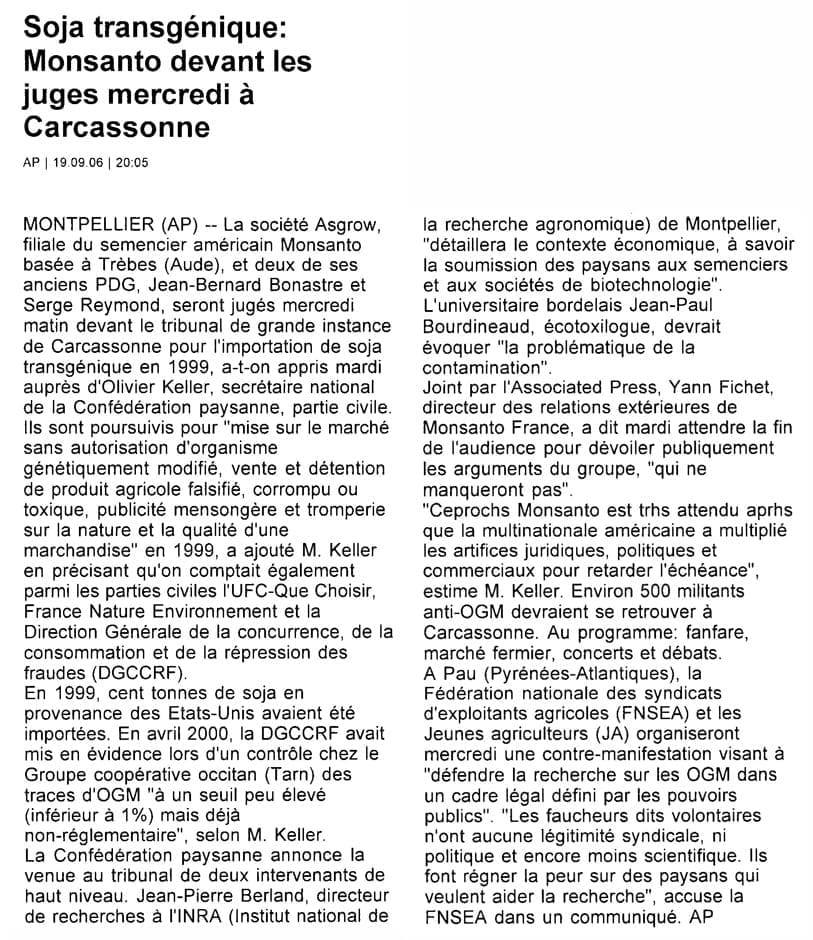 Soja transgénique: Monsanto devant les juges mercredi à Carcassonne

AP | 19.09.06 | 20:05

MONTPELLIER (AP) -- La société Asgrow, filiale du semencier américain Monsanto basée à Trèbes (Aude), et deux de ses anciens PDG, Jean-Bernard Bonastre et Serge Reymond, seront jugés mercredi matin devant le tribunal de grande instance de Carcassonne pour l'importation de soja transgénique en 1999, a-t-on appris mardi auprès d'Olivier Keller, secrétaire national de la Confédération paysanne, partie civile.
Ils sont poursuivis pour "mise sur le marché sans autorisation d'organisme génétiquement modifié, vente et détention de produit agricole falsifié, corrompu ou toxique, publicité mensongère et tromperie sur la nature et la qualité d'une marchandise" en 1999, a ajouté M. Keller en précisant qu'on comptait également parmi les parties civiles l'UFC-Que Choisir, France Nature Environnement et la Direction Générale de la concurrence, de la consommation et de la répression des fraudes (DGCCRF).
En 1999, cent tonnes de soja en provenance des Etats-Unis avaient été importées. En avril 2000, la DGCCRF avait mis en évidence lors d'un contrôle chez le Groupe coopérative occitan (Tarn) des traces d'OGM "à un seuil peu élevé (inférieur à 1%) mais déjà non-réglementaire", selon M. Keller.
La Confédération paysanne annonce la venue au tribunal de deux intervenants de haut niveau. Jean-Pierre Berland, directeur de recherches à l'INRA (Institut national de la recherche agronomique) de Montpellier, "détaillera le contexte économique, à savoir la soumission des paysans aux semenciers et aux sociétés de biotechnologie".
L'universitaire bordelais Jean-Paul Bourdineaud, écotoxilogue, devrait évoquer "la problématique de la contamination".
Joint par l'Associated Press, Yann Fichet, directeur des relations extérieures de Monsanto France, a dit mardi attendre la fin de l'audience pour dévoiler publiquement les arguments du groupe, "qui ne manqueront pas".
"Ceprochs Monsanto est trhs attendu aprhs que la multinationale américaine a multiplié les artifices juridiques, politiques et commerciaux pour retarder l'échéance", estime M. Keller. Environ 500 militants anti-OGM devraient se retrouver à Carcassonne. Au programme: fanfare, marché fermier, concerts et débats.
A Pau (Pyrénées-Atlantiques), la Fédération nationale des syndicats d'exploitants agricoles (FNSEA) et les Jeunes agriculteurs (JA) organiseront mercredi une contre-manifestation visant à "défendre la recherche sur les OGM dans un cadre légal défini par les pouvoirs publics". "Les faucheurs dits volontaires n'ont aucune légitimité syndicale, ni politique et encore moins scientifique. Ils font régner la peur sur des paysans qui veulent aider la recherche", accuse la FNSEA dans un communiqué. AP